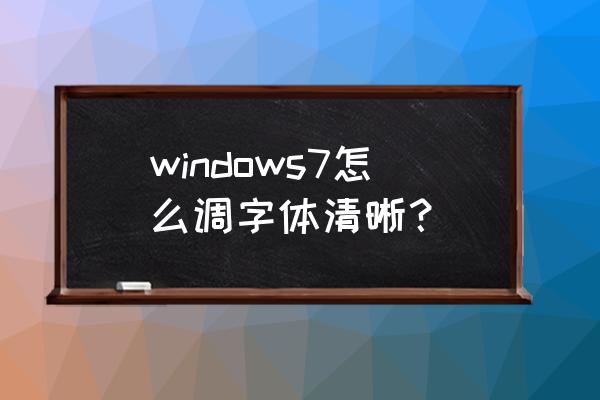 windows7怎么调字体清晰？